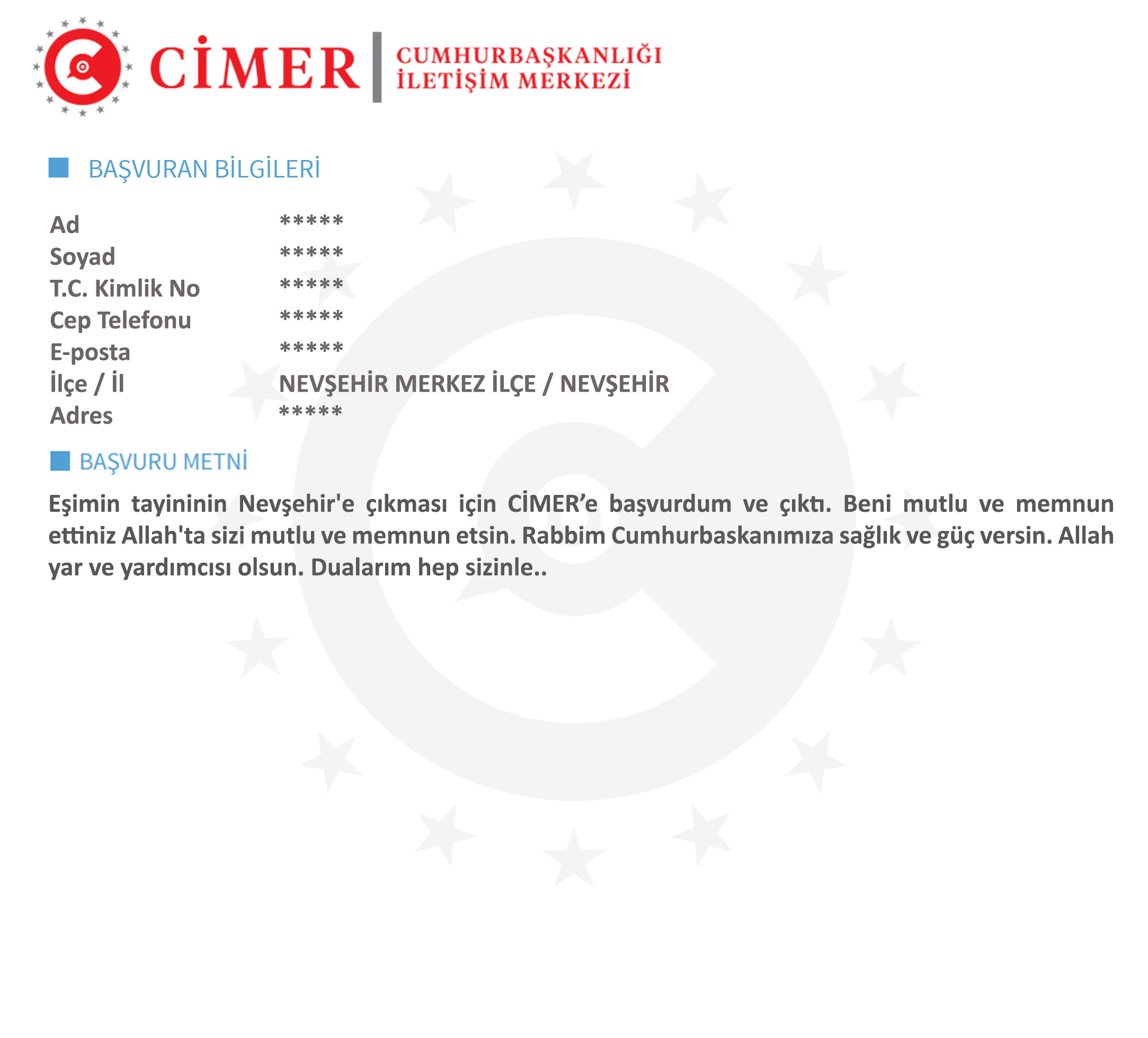 CİMER
CUMHURBAŞKANLIĞI
İLETİŞİM MERKEZİ

BAŞVURAN BİLGİLERİ

Ad *****
Soyad *****
T.C. Kimlik No *****
Cep Telefonu *****
E-posta *****
İlçe / İl NEVŞEHİR MERKEZ İLÇE / NEVŞEHİR
Adres *****

BAŞVURU METNİ

Eşimin tayininin Nevşehir'e çıkması için CİMER'e başvurdum ve çıktı. Beni mutlu ve memnun ettiniz Allah'ta sizi mutlu ve memnun etsin. Rabbim Cumhurbaskanımıza sağlık ve güç versin. Allah yar ve yardımcısı olsun. Dualarım hep sizinle..